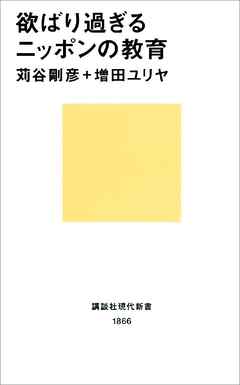 欲ばり過ぎる
ニッポンの教育

苅谷剛彦＋増田ユリヤ

講談社現代新書
1866